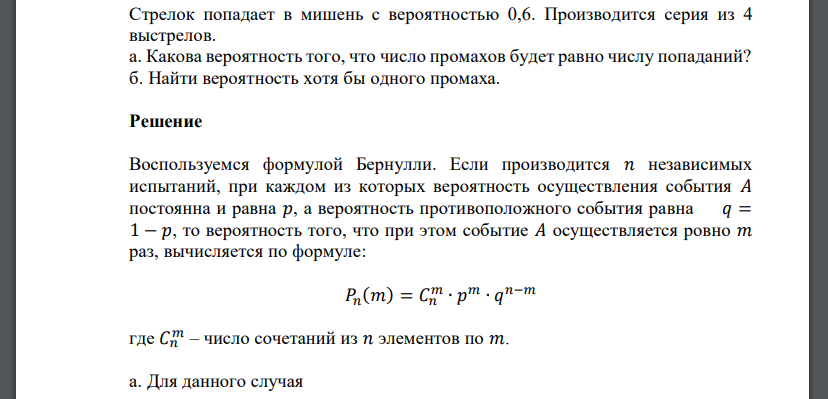 Стрелок попадает в мишень с вероятностью 0,6. Производится серия из 4 выстрелов.
а. Какова вероятность того, что число промахов будет равно числу попаданий?
б. Найти вероятность хотя бы одного промаха.

Решение

Воспользуемся формулой Бернулли. Если производится $n$ независимых испытаний, при каждом из которых вероятность осуществления события $A$ постоянна и равна $p$, а вероятность противоположного события равна $q = 1 - p$, то вероятность того, что при этом событие $A$ осуществляется ровно $m$ раз, вычисляется по формуле:

$P_n(m) = C_n^m \cdot p^m \cdot q^{n-m}$

где $C_n^m$ – число сочетаний из $n$ элементов по $m$.

а. Для данного случая